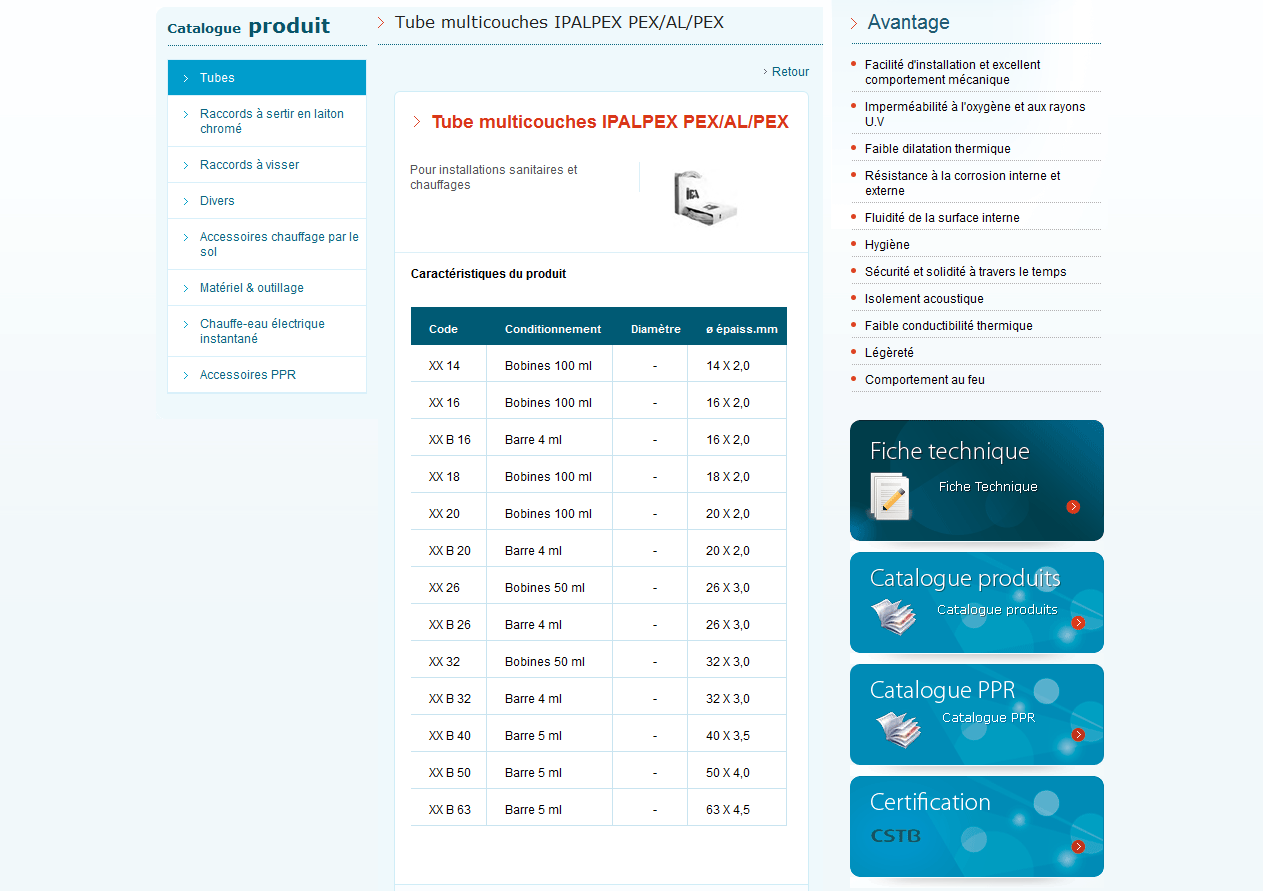 Catalogue produit

Tubes

Raccords à sertir en laiton chromé

Raccords à visser

Divers

Accessoires chauffage par le sol

Matériel & outillage

Chauffe-eau électrique instantané

Accessoires PPR

Tube multicouches IPALPEX PEX/AL/PEX

Retour

Tube multicouches IPALPEX PEX/AL/PEX

Pour installations sanitaires et chauffages

Caractéristiques du produit

| Code | Conditionnement | Diamètre | ø épaiss.mm |
|---|---|---|---|
| XX 14 | Bobines 100 ml | - | 14 X 2,0 |
| XX 16 | Bobines 100 ml | - | 16 X 2,0 |
| XX B 16 | Barre 4 ml | - | 16 X 2,0 |
| XX 18 | Bobines 100 ml | - | 18 X 2,0 |
| XX 20 | Bobines 100 ml | - | 20 X 2,0 |
| XX B 20 | Barre 4 ml | - | 20 X 2,0 |
| XX 26 | Bobines 50 ml | - | 26 X 3,0 |
| XX B 26 | Barre 4 ml | - | 26 X 3,0 |
| XX 32 | Bobines 50 ml | - | 32 X 3,0 |
| XX B 32 | Barre 4 ml | - | 32 X 3,0 |
| XX B 40 | Barre 5 ml | - | 40 X 3,5 |
| XX B 50 | Barre 5 ml | - | 50 X 4,0 |
| XX B 63 | Barre 5 ml | - | 63 X 4,5 |

Avantage

Facilité d'installation et excellent comportement mécanique

Imperméabilité à l'oxygène et aux rayons U.V

Faible dilatation thermique

Résistance à la corrosion interne et externe

Fluidité de la surface interne

Hygiène

Sécurité et solidité à travers le temps

Isolement acoustique

Faible conductibilité thermique

Légèreté

Comportement au feu

Fiche technique
Fiche Technique

Catalogue produits
Catalogue produits

Catalogue PPR
Catalogue PPR

Certification
CSTB